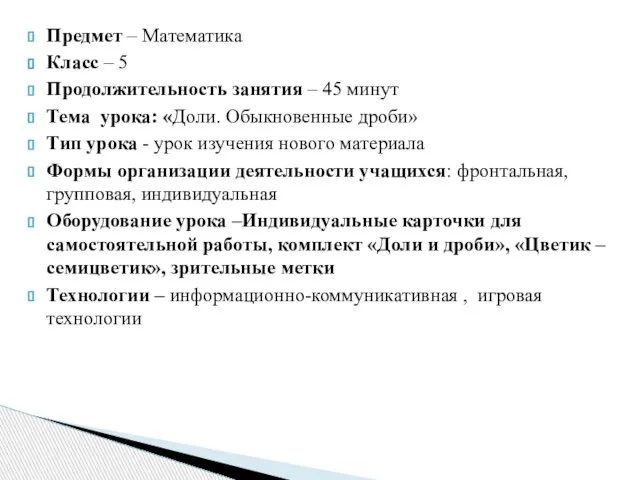 Предмет – Математика
Класс – 5
Продолжительность занятия – 45 минут
Тема урока: «Доли. Обыкновенные дроби»
Тип урока - урок изучения нового материала
Формы организации деятельности учащихся: фронтальная, групповая, индивидуальная
Оборудование урока –Индивидуальные карточки для самостоятельной работы, комплект «Доли и дроби», «Цветик – семицветик», зрительные метки
Технологии – информационно-коммуникативная , игровая технологии